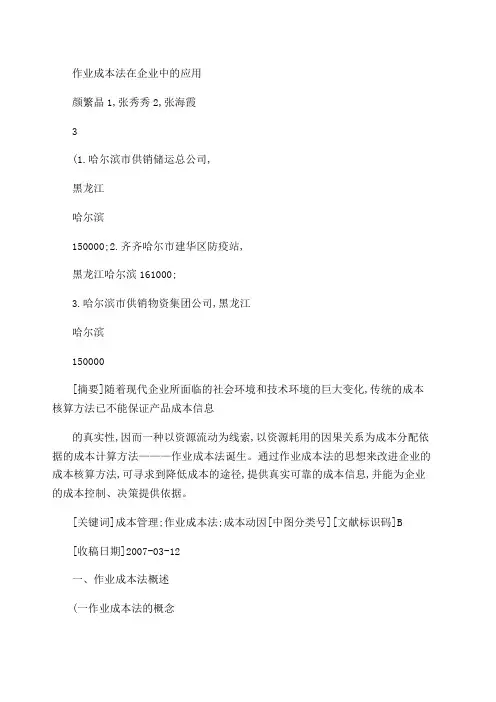 作业成本法在企业中的应用

颜繁晶 1,张秀秀 2,张海霞

3

(1.哈尔滨市供销储运总公司,

黑龙江

哈尔滨

150000;2.齐齐哈尔市建华区防疫站,

黑龙江哈尔滨 161000;

3.哈尔滨市供销物资集团公司,黑龙江

哈尔滨

150000

[摘要]随着现代企业所面临的社会环境和技术环境的巨大变化,传统的成本核算方法已不能保证产品成本信息

的真实性,因而一种以资源流动为线索,以资源耗用的因果关系为成本分配依据的成本计算方法———作业成本法诞生。通过作业成本法的思想来改进企业的成本核算方法,可寻求到降低成本的途径,提供真实可靠的成本信息,并能为企业的成本控制、决策提供依据。

[关键词]成本管理;作业成本法;成本动因[中图分类号][文献标识码]B

[收稿日期]2007-03-12

一、作业成本法概述

(一作业成本法的概念